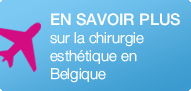 EN SAVOIR PLUS
sur la chirurgie esthétique en Belgique